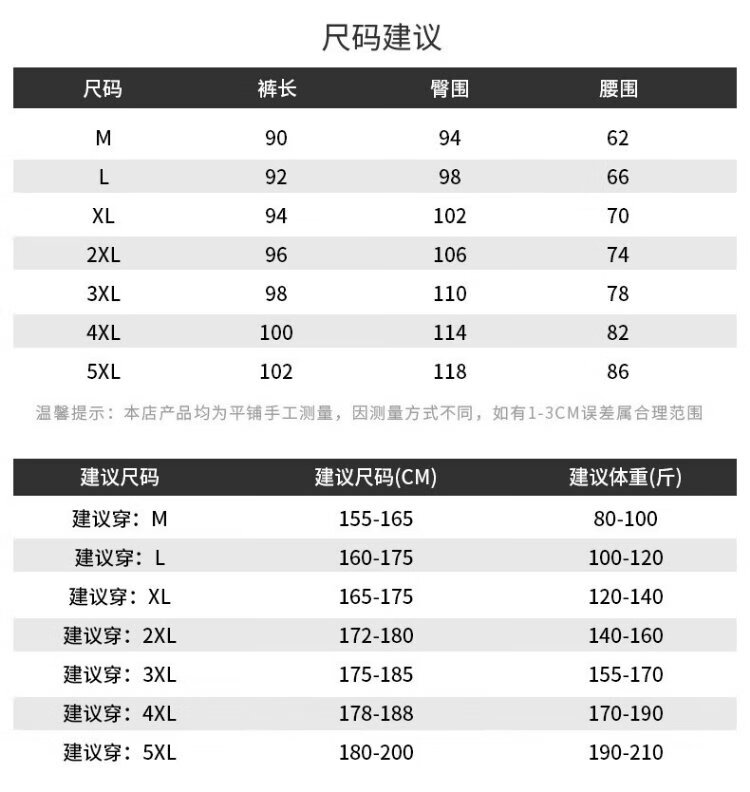 尺码建议

| 尺码 | 裤长 | 臀围 | 腰围 |
|---|---|---|---|
| M | 90 | 94 | 62 |
| L | 92 | 98 | 66 |
| XL | 94 | 102 | 70 |
| 2XL | 96 | 106 | 74 |
| 3XL | 98 | 110 | 78 |
| 4XL | 100 | 114 | 82 |
| 5XL | 102 | 118 | 86 |

温馨提示：本店产品均为平铺手工测量，因测量方式不同，如有1-3CM误差属合理范围

| 建议尺码 | 建议尺码(CM) | 建议体重(斤) |
|---|---|---|
| 建议穿：M | 155-165 | 80-100 |
| 建议穿：L | 160-175 | 100-120 |
| 建议穿：XL | 165-175 | 120-140 |
| 建议穿：2XL | 172-180 | 140-160 |
| 建议穿：3XL | 175-185 | 155-170 |
| 建议穿：4XL | 178-188 | 170-190 |
| 建议穿：5XL | 180-200 | 190-210 |